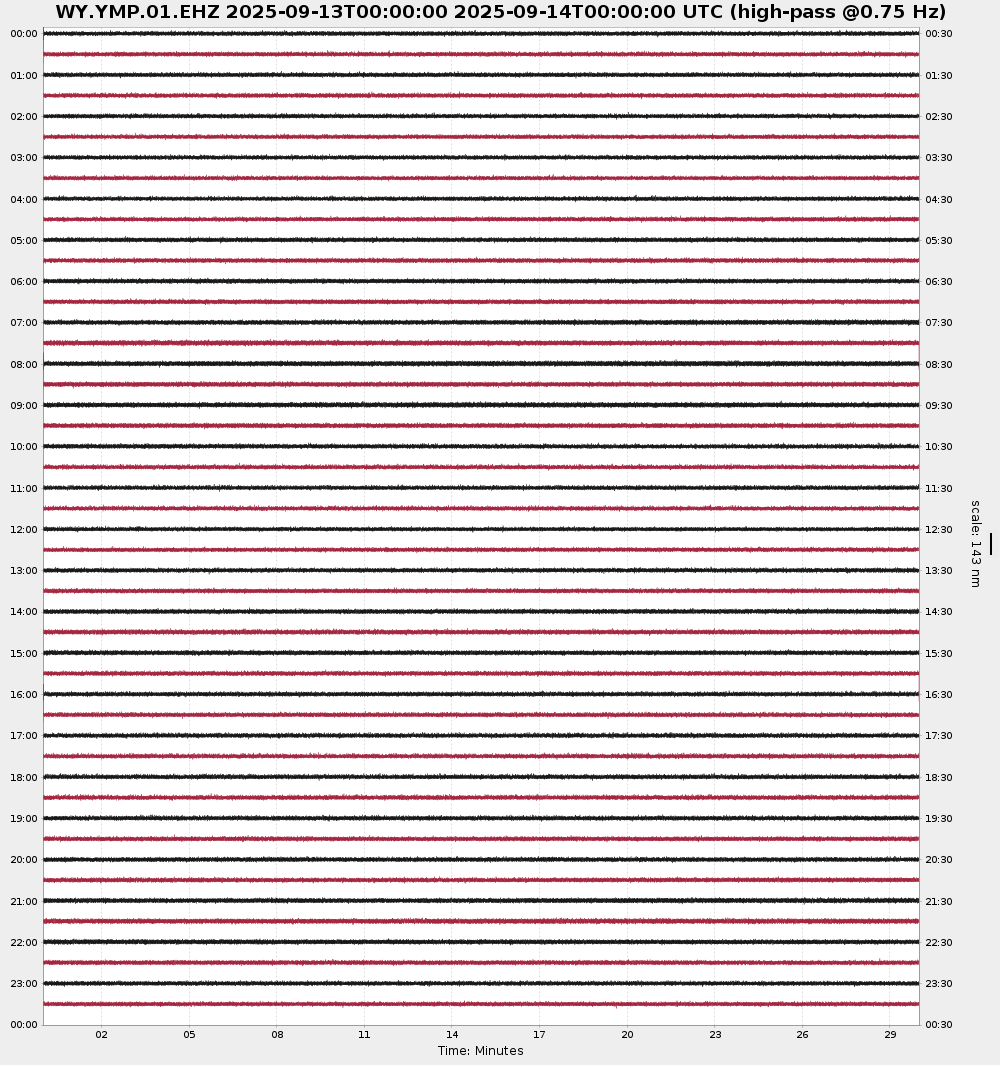 WY.YMP.01.EHZ 2025-09-13T00:00:00 2025-09-14T00:00:00 UTC (high-pass @0.75 Hz)

00:00
01:00
02:00
03:00
04:00
05:00
06:00
07:00
08:00
09:00
10:00
11:00
12:00
13:00
14:00
15:00
16:00
17:00
18:00
19:00
20:00
21:00
22:00
23:00
00:00

00:30
01:30
02:30
03:30
04:30
05:30
06:30
07:30
08:30
09:30
10:30
11:30
12:30
13:30
14:30
15:30
16:30
17:30
18:30
19:30
20:30
21:30
22:30
23:30
00:30

scale: 143 nm

02 05 08 11 14 17 20 23 26 29
Time: Minutes